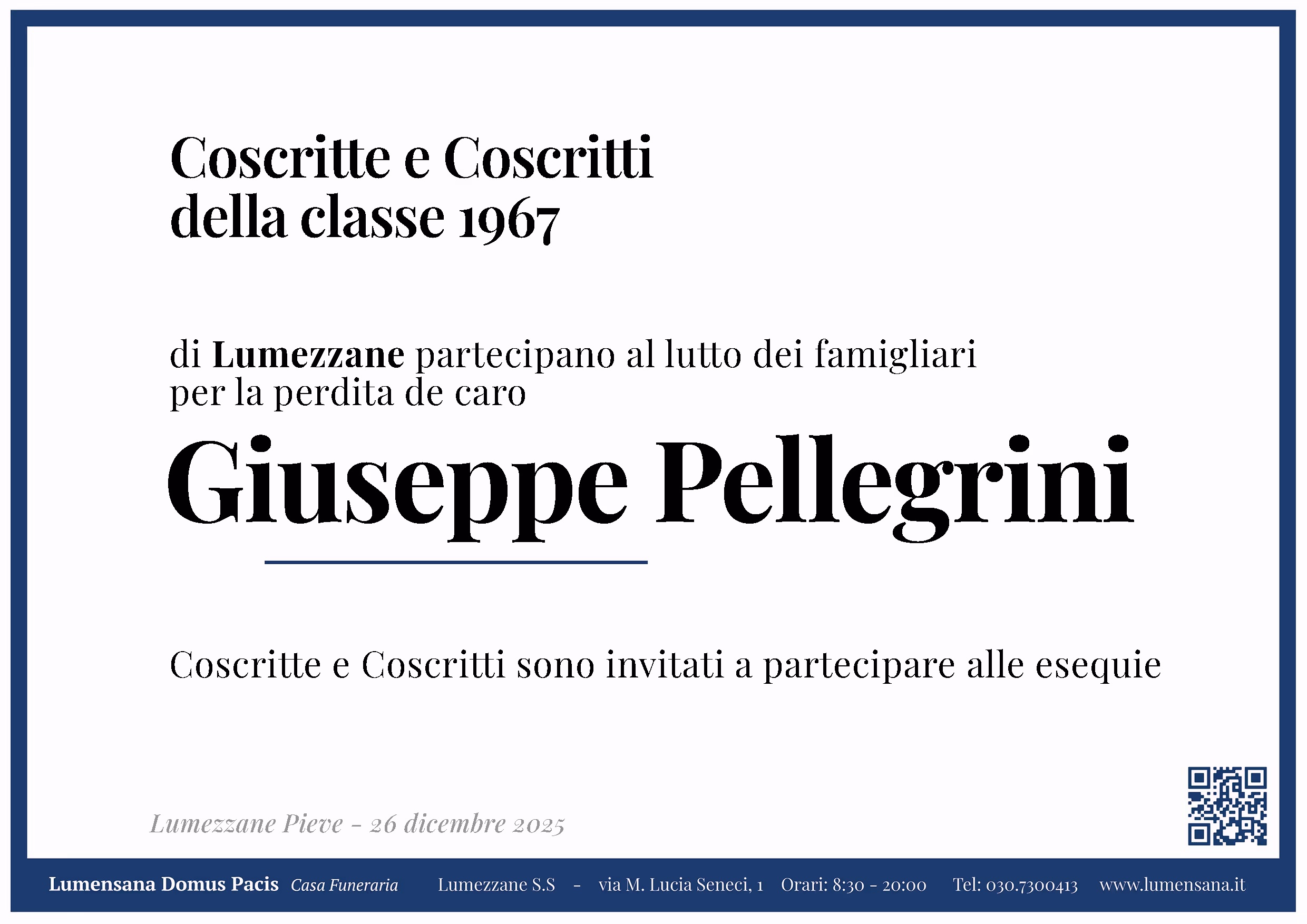 Coscritte e Coscritti
della classe 1967

di Lumezzane partecipano al lutto dei famigliari per la perdita de caro

Giuseppe Pellegrini

Coscritte e Coscritti sono invitati a partecipare alle esequie

Lumezzane Pieve - 26 dicembre 2025

Lumensana Domus Pacis Casa Funeraria Lumezzane S.S - via M. Lucia Seneci, 1 Orari: 8:30 - 20:00 Tel: 030.7300413 www.lumensana.it